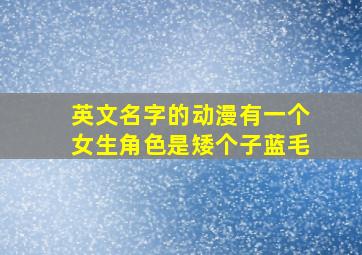 英文名字的动漫有一个女生角色是矮个子蓝毛